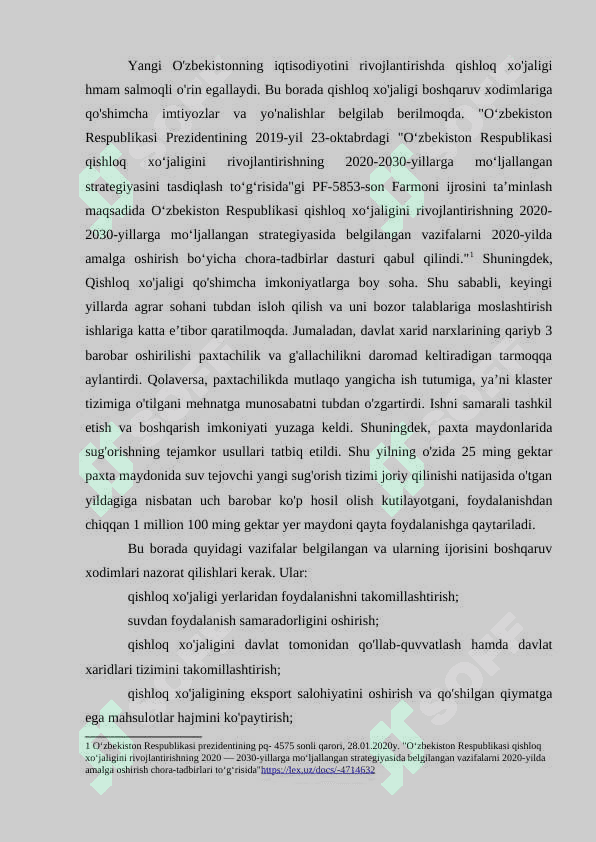 Yangi O'zbekistonning iqtisodiyotini rivojlantirishda qishloq xo'jaligi hmam salmoqli o'rin egallaydi. Bu borada qishloq xo'jaligi boshqaruv xodimlariga qo'shimcha imtiyozlar va yo'nalishlar belgilab berilmoqda. "O‘zbekiston Respublikasi Prezidentining 2019-yil 23-oktabrdagi "O‘zbekiston Respublikasi qishloq xo‘jaligini rivojlantirishning 2020-2030-yillarga mo‘ljallangan strategiyasini tasdiqlash to‘g‘risida"gi PF-5853-son Farmoni ijrosini ta’minlash maqsadida O‘zbekiston Respublikasi qishloq xo‘jaligini rivojlantirishning 2020-2030-yillarga mo‘ljallangan strategiyasida belgilangan vazifalarni 2020-yilda amalga oshirish bo‘yicha chora-tadbirlar dasturi qabul qilindi."$^1$ Shuningdek, Qishloq xo'jaligi qo'shimcha imkoniyatlarga boy soha. Shu sababli, keyingi yillarda agrar sohani tubdan isloh qilish va uni bozor talablariga moslashtirish ishlariga katta e’tibor qaratilmoqda. Jumaladan, davlat xarid narxlarining qariyb 3 barobar oshirilishi paxtachilik va g'allachilikni daromad keltiradigan tarmoqqa aylantirdi. Qolaversa, paxtachilikda mutlaqo yangicha ish tutumiga, ya’ni klaster tizimiga o'tilgani mehnatga munosabatni tubdan o'zgartirdi. Ishni samarali tashkil etish va boshqarish imkoniyati yuzaga keldi. Shuningdek, paxta maydonlarida sug'orishning tejamkor usullari tatbiq etildi. Shu yilning o'zida 25 ming gektar paxta maydonida suv tejovchi yangi sug'orish tizimi joriy qilinishi natijasida o'tgan yildagiga nisbatan uch barobar ko'p hosil olish kutilayotgani, foydalanishdan chiqqan 1 million 100 ming gektar yer maydoni qayta foydalanishga qaytariladi.

Bu borada quyidagi vazifalar belgilangan va ularning ijorisini boshqaruv xodimlari nazorat qilishlari kerak. Ular:

qishloq xo'jaligi yerlaridan foydalanishni takomillashtirish;

suvdan foydalanish samaradorligini oshirish;

qishloq xo'jaligini davlat tomonidan qo'llab-quvvatlash hamda davlat xaridlari tizimini takomillashtirish;

qishloq xo'jaligining eksport salohiyatini oshirish va qo'shilgan qiymatga ega mahsulotlar hajmini ko'paytirish;

1 O‘zbekiston Respublikasi prezidentining pq- 4575 sonli qarori, 28.01.2020y. "O‘zbekiston Respublikasi qishloq xo‘jaligini rivojlantirishning 2020 — 2030-yillarga mo‘ljallangan strategiyasida belgilangan vazifalarni 2020-yilda amalga oshirish chora-tadbirlari to‘g‘risida"https://lex.uz/docs/-4714632